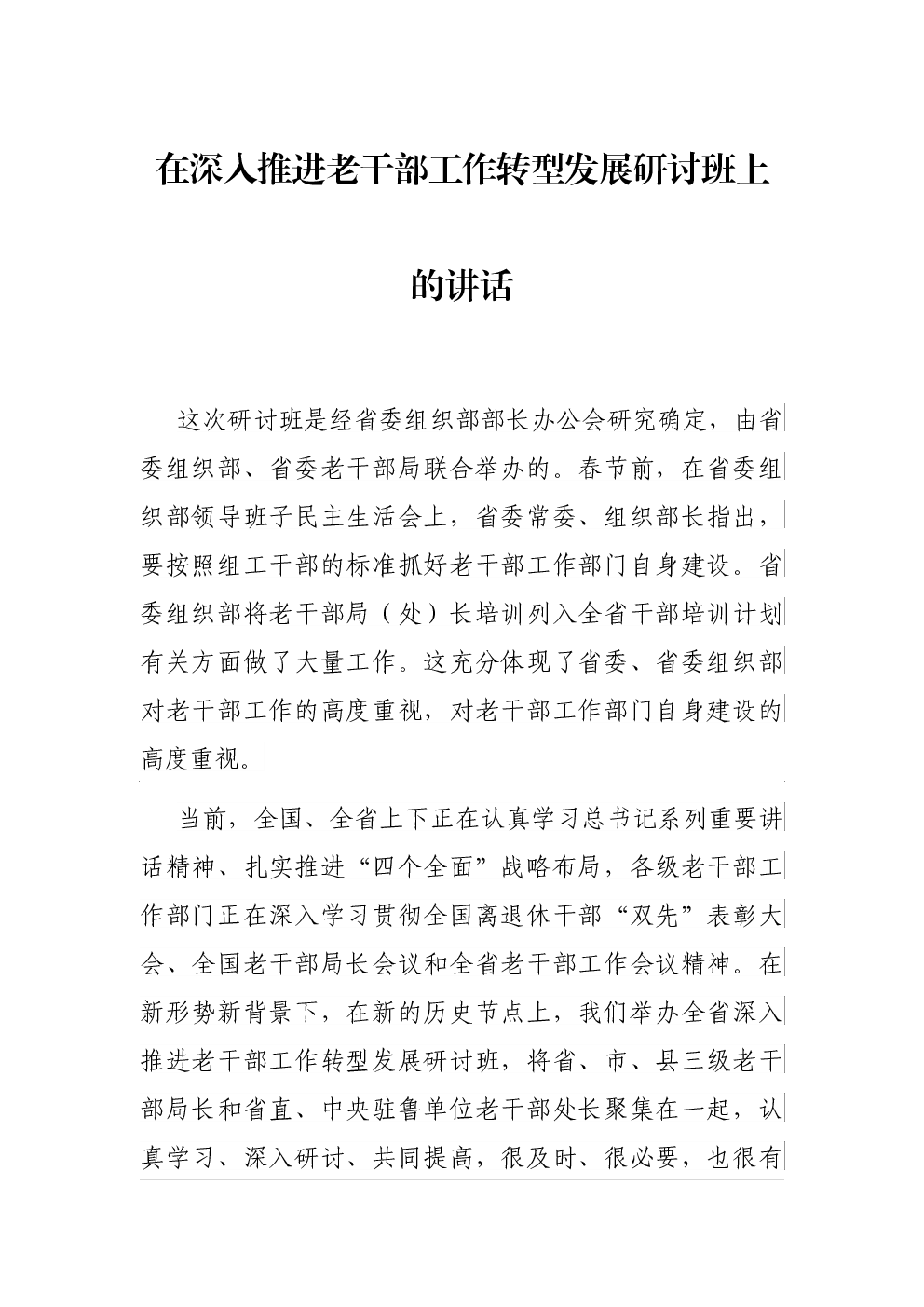 在深入推进老干部工作转型发展研讨班上的讲话

这次研讨班是经省委组织部部长办公会研究确定，由省委组织部、省委老干部局联合举办的。春节前，在省委组织部领导班子民主生活会上，省委常委、组织部长指出，要按照组工干部的标准抓好老干部工作部门自身建设。省委组织部将老干部局（处）长培训列入全省干部培训计划有关方面做了大量工作。这充分体现了省委、省委组织部对老干部工作的高度重视，对老干部工作部门自身建设的高度重视。

当前，全国、全省上下正在认真学习总书记系列重要讲话精神、扎实推进“四个全面”战略布局，各级老干部工作部门正在深入学习贯彻全国离退休干部“双先”表彰大会、全国老干部局长会议和全省老干部工作会议精神。在新形势新背景下，在新的历史节点上，我们举办全省深入推进老干部工作转型发展研讨班，将省、市、县三级老干部局长和省直、中央驻鲁单位老干部处长聚集在一起，认真学习、深入研讨、共同提高，很及时、很必要，也很有